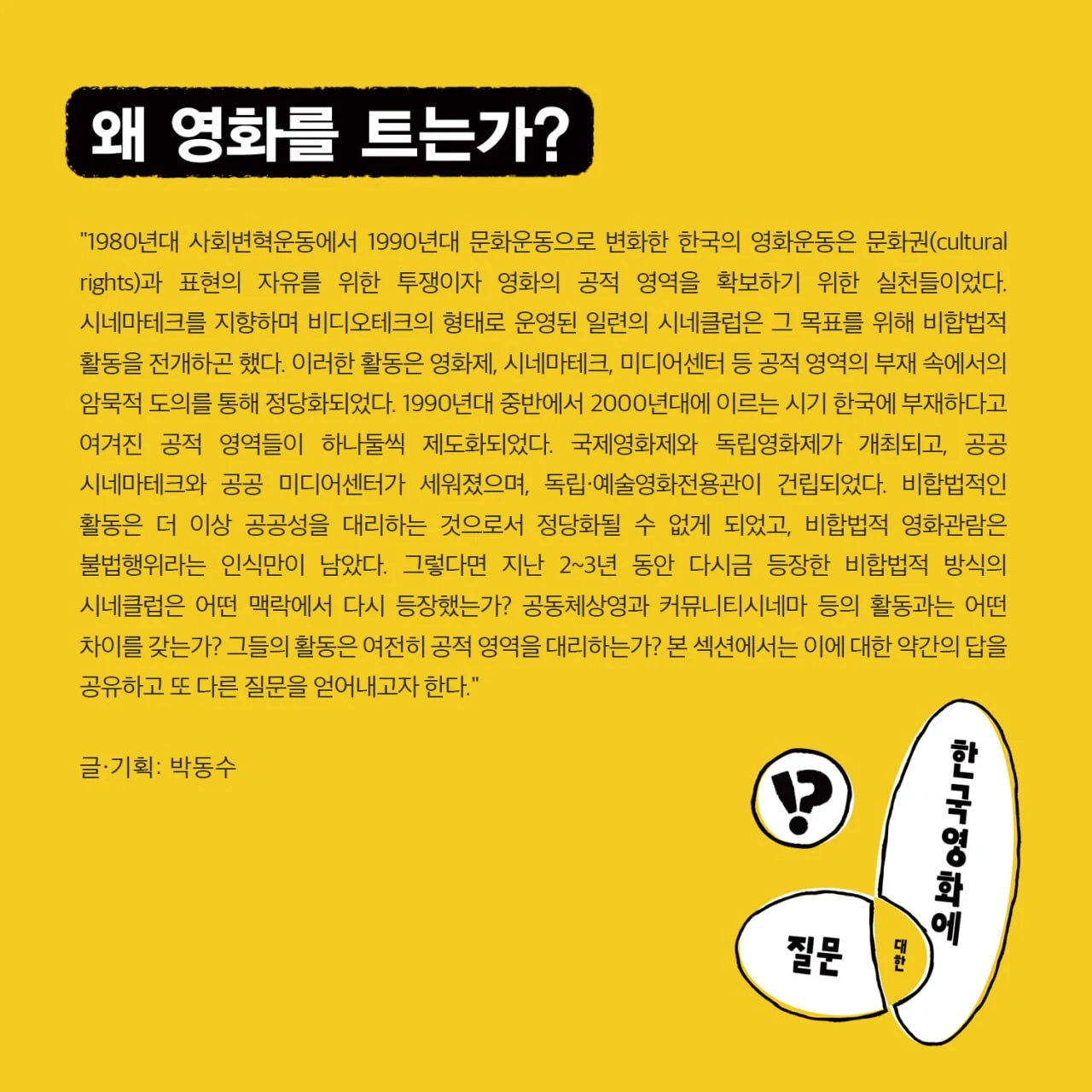 왜 영화를 트는가?

"1980년대 사회변혁운동에서 1990년대 문화운동으로 변화한 한국의 영화운동은 문화권(cultural rights)과 표현의 자유를 위한 투쟁이자 영화의 공적 영역을 확보하기 위한 실천들이었다. 시네마테크를 지향하며 비디오테크의 형태로 운영된 일련의 시네클럽은 그 목표를 위해 비합법적 활동을 전개하곤 했다. 이러한 활동은 영화제, 시네마테크, 미디어센터 등 공적 영역의 부재 속에서의 암묵적 도의를 통해 정당화되었다. 1990년대 중반에서 2000년대에 이르는 시기 한국에 부재하다고 여겨진 공적 영역들이 하나둘씩 제도화되었다. 국제영화제와 독립영화제가 개최되고, 공공 시네마테크와 공공 미디어센터가 세워졌으며, 독립·예술영화전용관이 건립되었다. 비합법적인 활동은 더 이상 공공성을 대리하는 것으로서 정당화될 수 없게 되었고, 비합법적 영화관람은 불법행위라는 인식만이 남았다. 그렇다면 지난 2~3년 동안 다시금 등장한 비합법적 방식의 시네클럽은 어떤 맥락에서 다시 등장했는가? 공동체상영과 커뮤니티시네마 등의 활동과는 어떤 차이를 갖는가? 그들의 활동은 여전히 공적 영역을 대리하는가? 본 섹션에서는 이에 대한 약간의 답을 공유하고 또 다른 질문을 얻어내고자 한다."

글·기획: 박동수

!?

한국영화에

대한

질문